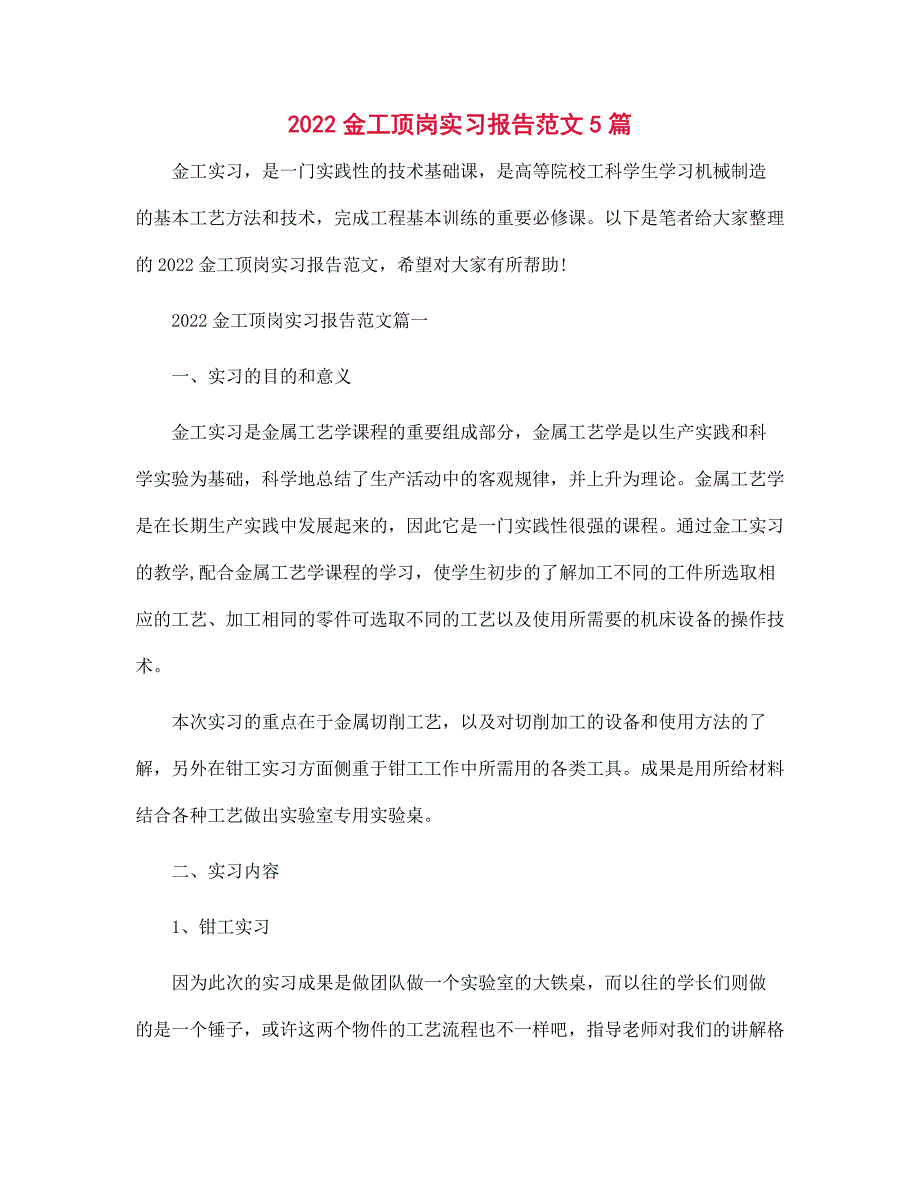 2022 金工顶岗实习报告范文 5 篇

金工实习，是一门实践性的技术基础课，是高等院校工科学生学习机械制造的基本工艺方法和技术，完成工程基本训练的重要必修课。以下是笔者给大家整理的 2022 金工顶岗实习报告范文，希望对大家有所帮助!

2022 金工顶岗实习报告范文篇一

一、实习的目的和意义

金工实习是金属工艺学课程的重要组成部分，金属工艺学是以生产实践和科学实验为基础，科学地总结了生产活动中的客观规律，并上升为理论。金属工艺学是在长期生产实践中发展起来的，因此它是一门实践性很强的课程。通过金工实习的教学,配合金属工艺学课程的学习，使学生初步的了解加工不同的工件所选取相应的工艺、加工相同的零件可选取不同的工艺以及使用所需要的机床设备的操作技术。

本次实习的重点在于金属切削工艺，以及对切削加工的设备和使用方法的了解，另外在钳工实习方面侧重于钳工工作中所需用的各类工具。成果是用所给材料结合各种工艺做出实验室专用实验桌。

二、实习内容

1、钳工实习

因为此次的实习成果是做团队做一个实验室的大铁桌，而以往的学长们则做的是一个锤子，或许这两个物件的工艺流程也不一样吧，指导老师对我们的讲解格